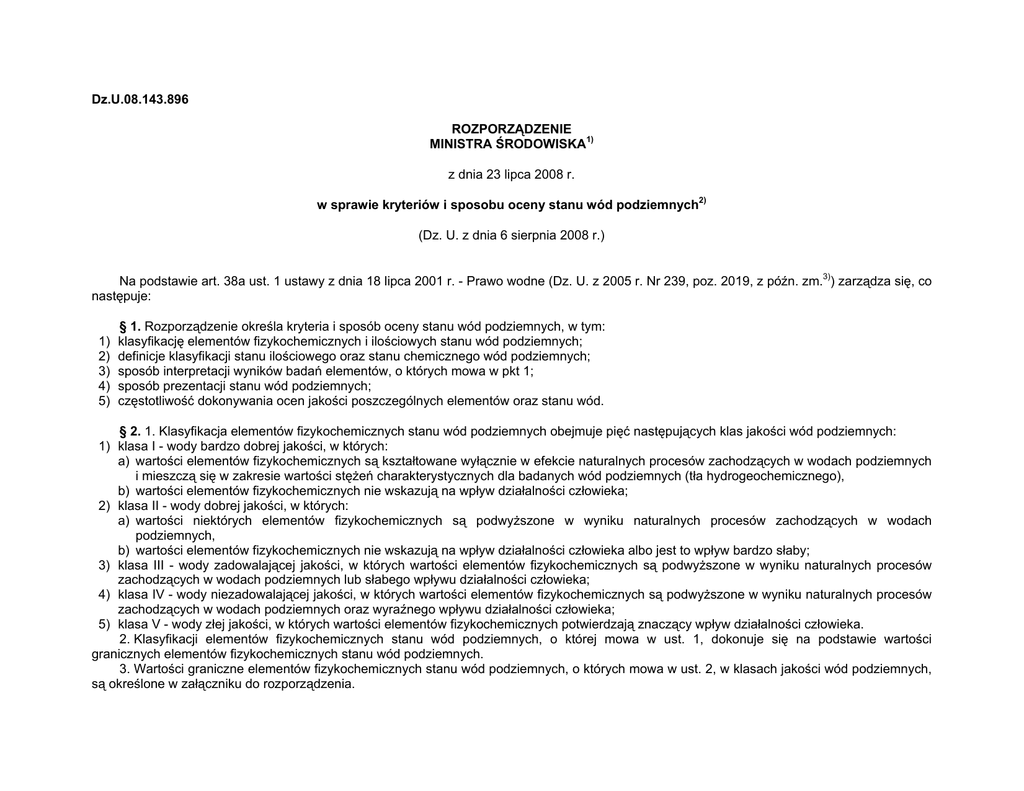 Dz.U.08.143.896

ROZPORZĄDZENIE
MINISTRA ŚRODOWISKA$^{1)}$

z dnia 23 lipca 2008 r.

w sprawie kryteriów i sposobu oceny stanu wód podziemnych$^{2)}$

(Dz. U. z dnia 6 sierpnia 2008 r.)

Na podstawie art. 38a ust. 1 ustawy z dnia 18 lipca 2001 r. - Prawo wodne (Dz. U. z 2005 r. Nr 239, poz. 2019, z późn. zm.$^{3)}$) zarządza się, co następuje:

§ 1. Rozporządzenie określa kryteria i sposób oceny stanu wód podziemnych, w tym:
1) klasyfikację elementów fizykochemicznych i ilościowych stanu wód podziemnych;
2) definicje klasyfikacji stanu ilościowego oraz stanu chemicznego wód podziemnych;
3) sposób interpretacji wyników badań elementów, o których mowa w pkt 1;
4) sposób prezentacji stanu wód podziemnych;
5) częstotliwość dokonywania ocen jakości poszczególnych elementów oraz stanu wód.

§ 2. 1. Klasyfikacja elementów fizykochemicznych stanu wód podziemnych obejmuje pięć następujących klas jakości wód podziemnych:
1) klasa I - wody bardzo dobrej jakości, w których:
a) wartości elementów fizykochemicznych są kształtowane wyłącznie w efekcie naturalnych procesów zachodzących w wodach podziemnych i mieszczą się w zakresie wartości stężeń charakterystycznych dla badanych wód podziemnych (tła hydrogeochemicznego),
b) wartości elementów fizykochemicznych nie wskazują na wpływ działalności człowieka;
2) klasa II - wody dobrej jakości, w których:
a) wartości niektórych elementów fizykochemicznych są podwyższone w wyniku naturalnych procesów zachodzących w wodach podziemnych,
b) wartości elementów fizykochemicznych nie wskazują na wpływ działalności człowieka albo jest to wpływ bardzo słaby;
3) klasa III - wody zadowalającej jakości, w których wartości elementów fizykochemicznych są podwyższone w wyniku naturalnych procesów zachodzących w wodach podziemnych lub słabego wpływu działalności człowieka;
4) klasa IV - wody niezadowalającej jakości, w których wartości elementów fizykochemicznych są podwyższone w wyniku naturalnych procesów zachodzących w wodach podziemnych oraz wyraźnego wpływu działalności człowieka;
5) klasa V - wody złej jakości, w których wartości elementów fizykochemicznych potwierdzają znaczący wpływ działalności człowieka.
2. Klasyfikacji elementów fizykochemicznych stanu wód podziemnych, o której mowa w ust. 1, dokonuje się na podstawie wartości granicznych elementów fizykochemicznych stanu wód podziemnych.
3. Wartości graniczne elementów fizykochemicznych stanu wód podziemnych, o których mowa w ust. 2, w klasach jakości wód podziemnych, są określone w załączniku do rozporządzenia.